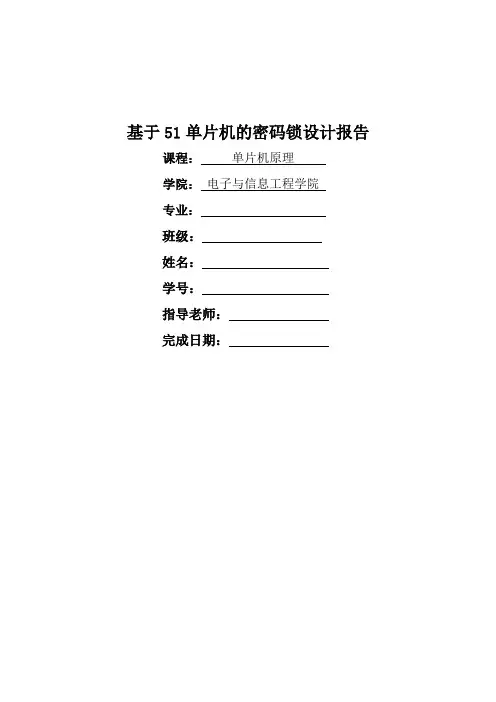 基于51单片机的密码锁设计报告

课程：单片机原理

学院：电子与信息工程学院

专业：____

班级：____

姓名：____

学号：____

指导老师：____

完成日期：____